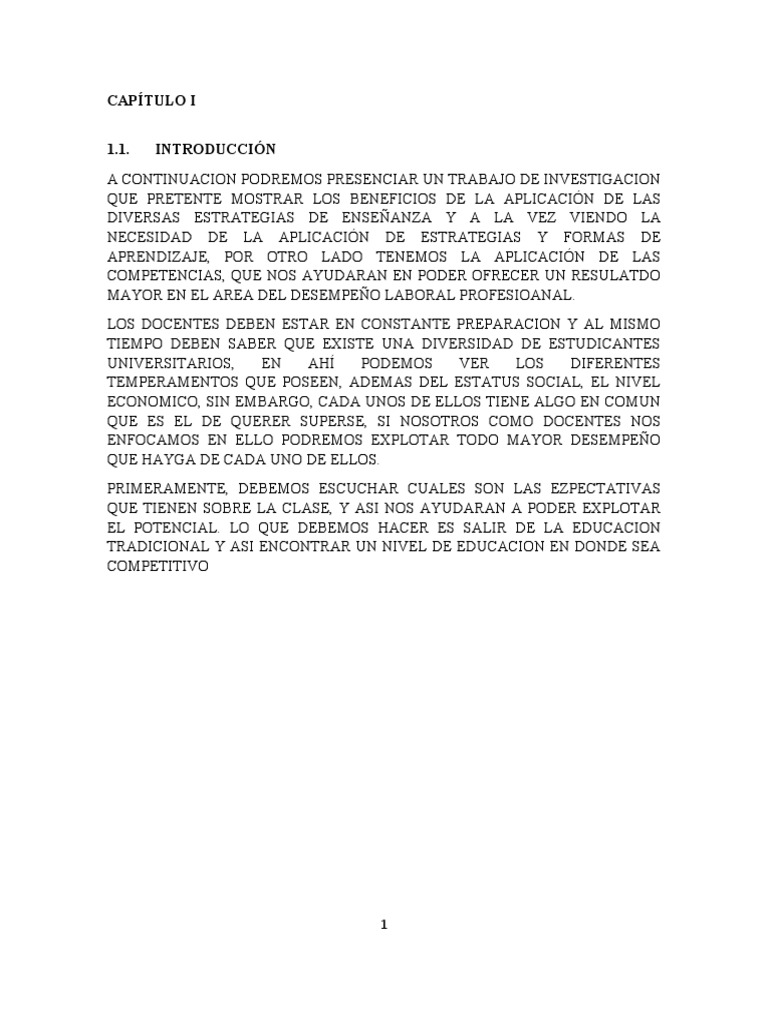 CAPÍTULO I

1.1. INTRODUCCIÓN

A CONTINUACION PODREMOS PRESENCIAR UN TRABAJO DE INVESTIGACION QUE PRETENTE MOSTRAR LOS BENEFICIOS DE LA APLICACIÓN DE LAS DIVERSAS ESTRATEGIAS DE ENSEÑANZA Y A LA VEZ VIENDO LA NECESIDAD DE LA APLICACIÓN DE ESTRATEGIAS Y FORMAS DE APRENDIZAJE, POR OTRO LADO TENEMOS LA APLICACIÓN DE LAS COMPETENCIAS, QUE NOS AYUDARAN EN PODER OFRECER UN RESULATDO MAYOR EN EL AREA DEL DESEMPEÑO LABORAL PROFESIOANAL.

LOS DOCENTES DEBEN ESTAR EN CONSTANTE PREPARACION Y AL MISMO TIEMPO DEBEN SABER QUE EXISTE UNA DIVERSIDAD DE ESTUDICANTES UNIVERSITARIOS, EN AHÍ PODEMOS VER LOS DIFERENTES TEMPERAMENTOS QUE POSEEN, ADEMAS DEL ESTATUS SOCIAL, EL NIVEL ECONOMICO, SIN EMBARGO, CADA UNOS DE ELLOS TIENE ALGO EN COMUN QUE ES EL DE QUERER SUPERSE, SI NOSOTROS COMO DOCENTES NOS ENFOCAMOS EN ELLO PODREMOS EXPLOTAR TODO MAYOR DESEMPEÑO QUE HAYGA DE CADA UNO DE ELLOS.

PRIMERAMENTE, DEBEMOS ESCUCHAR CUALES SON LAS EZPECTATIVAS QUE TIENEN SOBRE LA CLASE, Y ASI NOS AYUDARAN A PODER EXPLOTAR EL POTENCIAL. LO QUE DEBEMOS HACER ES SALIR DE LA EDUCACION TRADICIONAL Y ASI ENCONTRAR UN NIVEL DE EDUCACION EN DONDE SEA COMPETITIVO

1